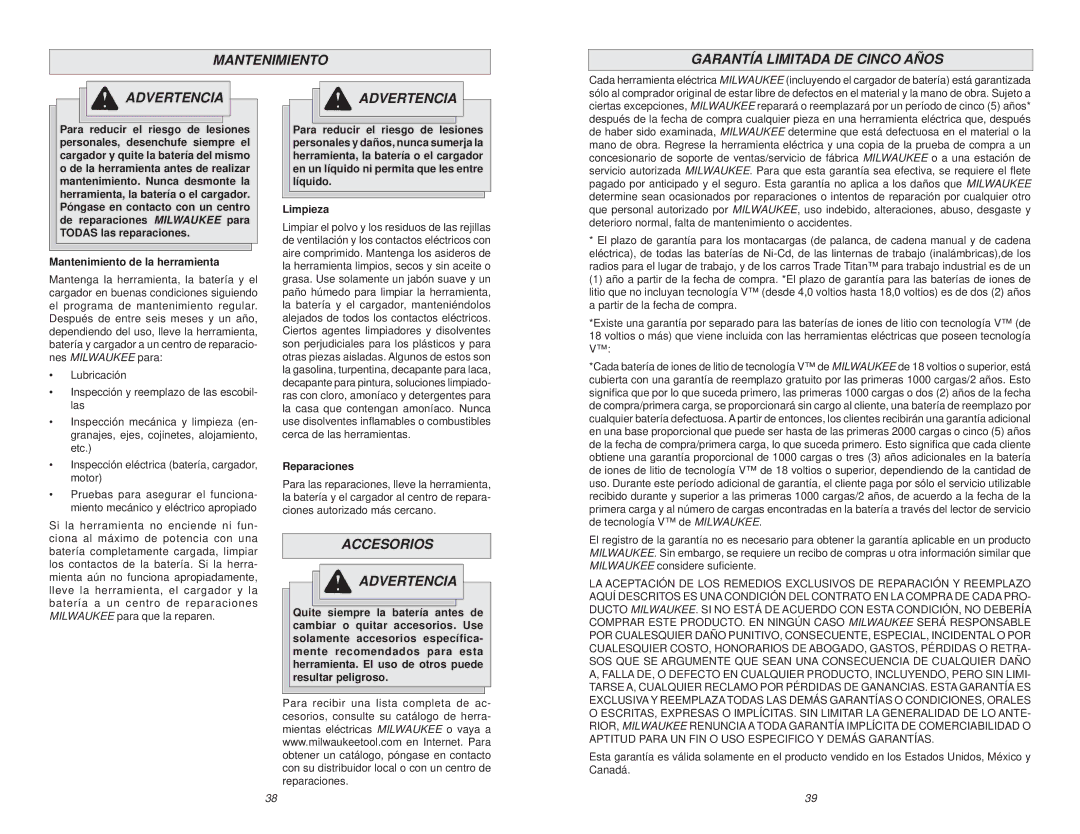 MANTENIMIENTO

ADVERTENCIA

Para reducir el riesgo de lesiones personales, desenchufe siempre el cargador y quite la batería del mismo o de la herramienta antes de realizar mantenimiento. Nunca desmonte la herramienta, la batería o el cargador. Póngase en contacto con un centro de reparaciones MILWAUKEE para TODAS las reparaciones.

Mantenimiento de la herramienta

Mantenga la herramienta, la batería y el cargador en buenas condiciones siguiendo el programa de mantenimiento regular. Después de entre seis meses y un año, dependiendo del uso, lleve la herramienta, batería y cargador a un centro de reparaciones MILWAUKEE para:

• Lubricación

• Inspección y reemplazo de las escobillas

• Inspección mecánica y limpieza (engranajes, ejes, cojinetes, alojamiento, etc.)

• Inspección eléctrica (batería, cargador, motor)

• Pruebas para asegurar el funcionamiento mecánico y eléctrico apropiado

Si la herramienta no enciende ni funciona al máximo de potencia con una batería completamente cargada, limpiar los contactos de la batería. Si la herramienta aún no funciona apropiadamente, lleve la herramienta, el cargador y la batería a un centro de reparaciones MILWAUKEE para que la reparen.

ADVERTENCIA

Para reducir el riesgo de lesiones personales y daños, nunca sumerja la herramienta, la batería o el cargador en un líquido ni permita que les entre líquido.

Limpieza

Limpiar el polvo y los residuos de las rejillas de ventilación y los contactos eléctricos con aire comprimido. Mantenga los asideros de la herramienta limpios, secos y sin aceite o grasa. Use solamente un jabón suave y un paño húmedo para limpiar la herramienta, la batería y el cargador, manteniéndolos alejados de todos los contactos eléctricos. Ciertos agentes limpiadores y disolventes son perjudiciales para los plásticos y para otras piezas aisladas. Algunos de estos son la gasolina, turpentina, decapante para laca, decapante para pintura, soluciones limpiadoras con cloro, amoníaco y detergentes para la casa que contengan amoníaco. Nunca use disolventes inflamables o combustibles cerca de las herramientas.

Reparaciones

Para las reparaciones, lleve la herramienta, la batería y el cargador al centro de reparaciones autorizado más cercano.

ACCESORIOS

ADVERTENCIA

Quite siempre la batería antes de cambiar o quitar accesorios. Use solamente accesorios específicamente recomendados para esta herramienta. El uso de otros puede resultar peligroso.

Para recibir una lista completa de accesorios, consulte su catálogo de herramientas eléctricas MILWAUKEE o vaya a www.milwaukeetool.com en Internet. Para obtener un catálogo, póngase en contacto con su distribuidor local o con un centro de reparaciones.

38

GARANTÍA LIMITADA DE CINCO AÑOS

Cada herramienta eléctrica MILWAUKEE (incluyendo el cargador de batería) está garantizada sólo al comprador original de estar libre de defectos en el material y la mano de obra. Sujeto a ciertas excepciones, MILWAUKEE reparará o reemplazará por un período de cinco (5) años* después de la fecha de compra cualquier pieza en una herramienta eléctrica que, después de haber sido examinada, MILWAUKEE determine que está defectuosa en el material o la mano de obra. Regrese la herramienta eléctrica y una copia de la prueba de compra a un concesionario de soporte de ventas/servicio de fábrica MILWAUKEE o a una estación de servicio autorizada MILWAUKEE. Para que esta garantía sea efectiva, se requiere el flete pagado por anticipado y el seguro. Esta garantía no aplica a los daños que MILWAUKEE determine sean ocasionados por reparaciones o intentos de reparación por cualquier otro que personal autorizado por MILWAUKEE, uso indebido, alteraciones, abuso, desgaste y deterioro normal, falta de mantenimiento o accidentes.

* El plazo de garantía para los montacargas (de palanca, de cadena manual y de cadena eléctrica), de todas las baterías de Ni-Cd, de las linternas de trabajo (inalámbricas),de los radios para el lugar de trabajo, y de los carros Trade Titan™ para trabajo industrial es de un (1) año a partir de la fecha de compra. *El plazo de garantía para las baterías de iones de litio que no incluyan tecnología V™ (desde 4,0 voltios hasta 18,0 voltios) es de dos (2) años a partir de la fecha de compra.

*Existe una garantía por separado para las baterías de iones de litio con tecnología V™ (de 18 voltios o más) que viene incluida con las herramientas eléctricas que poseen tecnología V™:

*Cada batería de iones de litio de tecnología V™ de MILWAUKEE de 18 voltios o superior, está cubierta con una garantía de reemplazo gratuito por las primeras 1000 cargas/2 años. Esto significa que por lo que suceda primero, las primeras 1000 cargas o dos (2) años de la fecha de compra/primera carga, se proporcionará sin cargo al cliente, una batería de reemplazo por cualquier batería defectuosa. A partir de entonces, los clientes recibirán una garantía adicional en una base proporcional que puede ser hasta de las primeras 2000 cargas o cinco (5) años de la fecha de compra/primera carga, lo que suceda primero. Esto significa que cada cliente obtiene una garantía proporcional de 1000 cargas o tres (3) años adicionales en la batería de iones de litio de tecnología V™ de 18 voltios o superior, dependiendo de la cantidad de uso. Durante este período adicional de garantía, el cliente paga por sólo el servicio utilizable recibido durante y superior a las primeras 1000 cargas/2 años, de acuerdo a la fecha de la primera carga y al número de cargas encontradas en la batería a través del lector de servicio de tecnología V™ de MILWAUKEE.

El registro de la garantía no es necesario para obtener la garantía aplicable en un producto MILWAUKEE. Sin embargo, se requiere un recibo de compras u otra información similar que MILWAUKEE considere suficiente.

LA ACEPTACIÓN DE LOS REMEDIOS EXCLUSIVOS DE REPARACIÓN Y REEMPLAZO AQUÍ DESCRITOS ES UNA CONDICIÓN DEL CONTRATO EN LA COMPRA DE CADA PRODUCTO MILWAUKEE. SI NO ESTÁ DE ACUERDO CON ESTA CONDICIÓN, NO DEBERÍA COMPRAR ESTE PRODUCTO. EN NINGÚN CASO MILWAUKEE SERÁ RESPONSABLE POR CUALESQUIER DAÑO PUNITIVO, CONSECUENTE, ESPECIAL, INCIDENTAL O POR CUALESQUIER COSTO, HONORARIOS DE ABOGADO, GASTOS, PÉRDIDAS O RETRASOS QUE SE ARGUMENTE QUE SEAN UNA CONSECUENCIA DE CUALQUIER DAÑO A, FALLA DE, O DEFECTO EN CUALQUIER PRODUCTO, INCLUYENDO, PERO SIN LIMITARSE A, CUALQUIER RECLAMO POR PÉRDIDAS DE GANANCIAS. ESTA GARANTÍA ES EXCLUSIVA Y REEMPLAZA TODAS LAS DEMÁS GARANTÍAS O CONDICIONES, ORALES O ESCRITAS, EXPRESAS O IMPLÍCITAS. SIN LIMITAR LA GENERALIDAD DE LO ANTERIOR, MILWAUKEE RENUNCIA A TODA GARANTÍA IMPLÍCITA DE COMERCIABILIDAD O APTITUD PARA UN FIN O USO ESPECIFICO Y DEMÁS GARANTÍAS.

Esta garantía es válida solamente en el producto vendido en los Estados Unidos, México y Canadá.

39